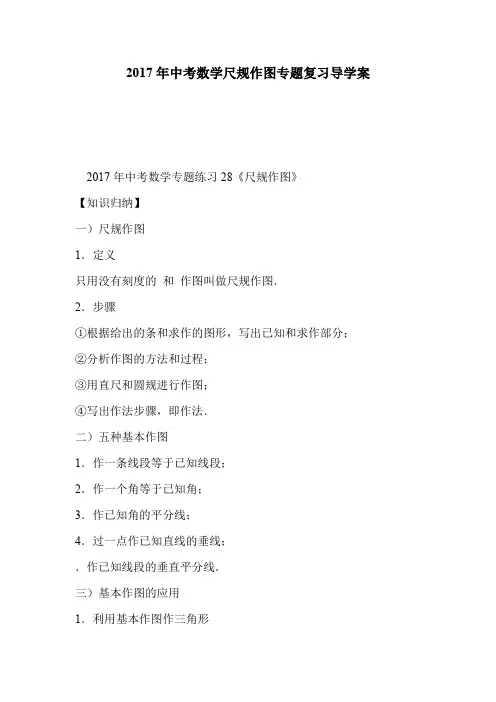 2017 年中考数学尺规作图专题复习导学案

2017 年中考数学专题练习 28《尺规作图》

【知识归纳】

一）尺规作图

1．定义

只用没有刻度的 和 作图叫做尺规作图．

2．步骤

①根据给出的条和求作的图形，写出已知和求作部分；

②分析作图的方法和过程；

③用直尺和圆规进行作图；

④写出作法步骤，即作法．

二）五种基本作图

1．作一条线段等于已知线段；

2．作一个角等于已知角；

3．作已知角的平分线；

4．过一点作已知直线的垂线；

．作已知线段的垂直平分线．

三）基本作图的应用

1．利用基本作图作三角形